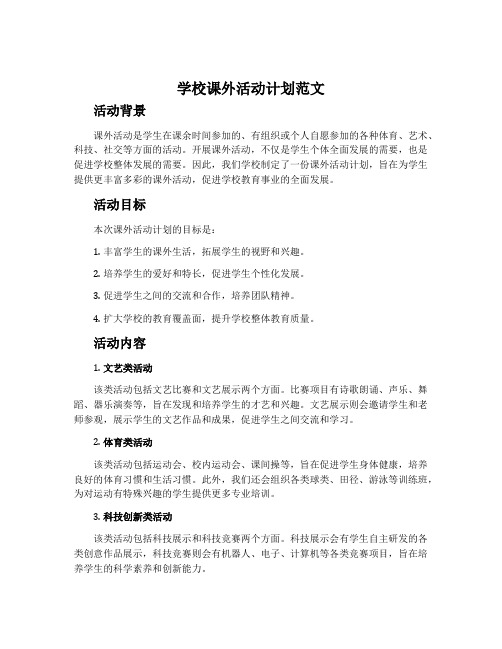 学校课外活动计划范文

活动背景

课外活动是学生在课余时间参加的、有组织或个人自愿参加的各种体育、艺术、科技、社交等方面的活动。开展课外活动，不仅是学生个体全面发展的需要，也是促进学校整体发展的需要。因此，我们学校制定了一份课外活动计划，旨在为学生提供更丰富多彩的课外活动，促进学校教育事业的全面发展。

活动目标

本次课外活动计划的目标是：

1. 丰富学生的课外生活，拓展学生的视野和兴趣。

2. 培养学生的爱好和特长，促进学生个性化发展。

3. 促进学生之间的交流和合作，培养团队精神。

4. 扩大学校的教育覆盖面，提升学校整体教育质量。

活动内容

1. 文艺类活动

该类活动包括文艺比赛和文艺展示两个方面。比赛项目有诗歌朗诵、声乐、舞蹈、器乐演奏等，旨在发现和培养学生的才艺和兴趣。文艺展示则会邀请学生和老师参观，展示学生的文艺作品和成果，促进学生之间交流和学习。

2. 体育类活动

该类活动包括运动会、校内运动会、课间操等，旨在促进学生身体健康，培养良好的体育习惯和生活习惯。此外，我们还会组织各类球类、田径、游泳等训练班，为对运动有特殊兴趣的学生提供更多专业培训。

3. 科技创新类活动

该类活动包括科技展示和科技竞赛两个方面。科技展示会有学生自主研发的各类创意作品展示，科技竞赛则会有机器人、电子、计算机等各类竞赛项目，旨在培养学生的科学素养和创新能力。